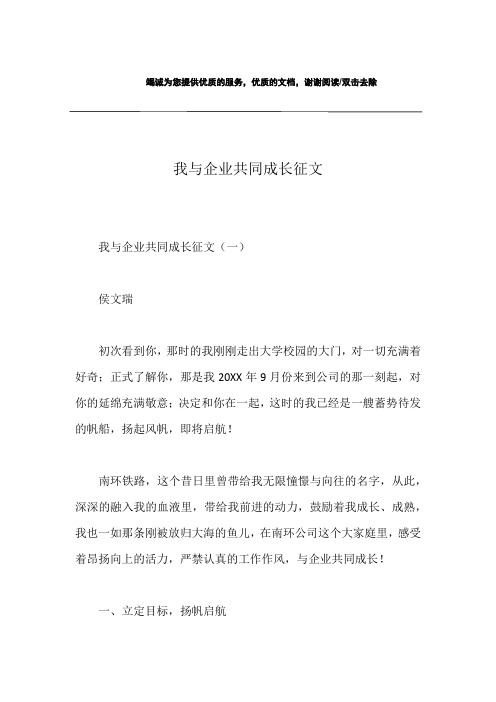 竭诚为您提供优质的服务，优质的文档，谢谢阅读/双击去除

我与企业共同成长征文

我与企业共同成长征文（一）

侯文瑞

初次看到你，那时的我刚刚走出大学校园的大门，对一切充满着好奇；正式了解你，那是我 20XX 年 9 月份来到公司的那一刻起，对你的延绵充满敬意；决定和你在一起，这时的我已经是一艘蓄势待发的帆船，扬起风帆，即将启航！

南环铁路，这个昔日里曾带给我无限憧憬与向往的名字，从此，深深的融入我的血液里，带给我前进的动力，鼓励着我成长、成熟，我也一如那条刚被放归大海的鱼儿，在南环公司这个大家庭里，感受着昂扬向上的活力，严禁认真的工作作风，与企业共同成长！

一、立定目标，扬帆启航